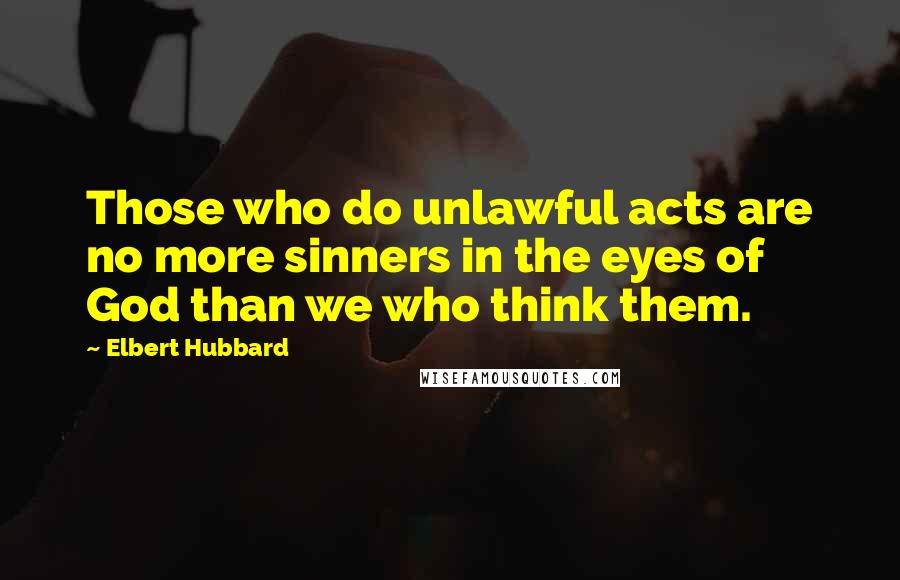 Those who do unlawful acts are no more sinners in the eyes of God than we who think them.

~ Elbert Hubbard

WISEFAMOUSQUOTES.COM